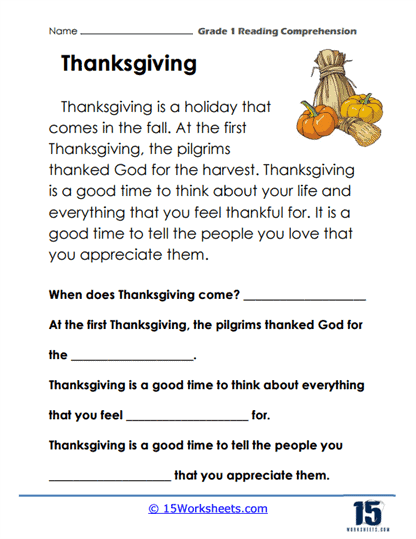 Name ____________________ Grade 1 Reading Comprehension

Thanksgiving

Thanksgiving is a holiday that comes in the fall. At the first Thanksgiving, the pilgrims thanked God for the harvest. Thanksgiving is a good time to think about your life and everything that you feel thankful for. It is a good time to tell the people you love that you appreciate them.

When does Thanksgiving come? ____________________

At the first Thanksgiving, the pilgrims thanked God for the ____________________.

Thanksgiving is a good time to think about everything that you feel ____________________ for.

Thanksgiving is a good time to tell the people you ____________________ that you appreciate them.

© 15Worksheets.com

15 WORKSHEETS.COM